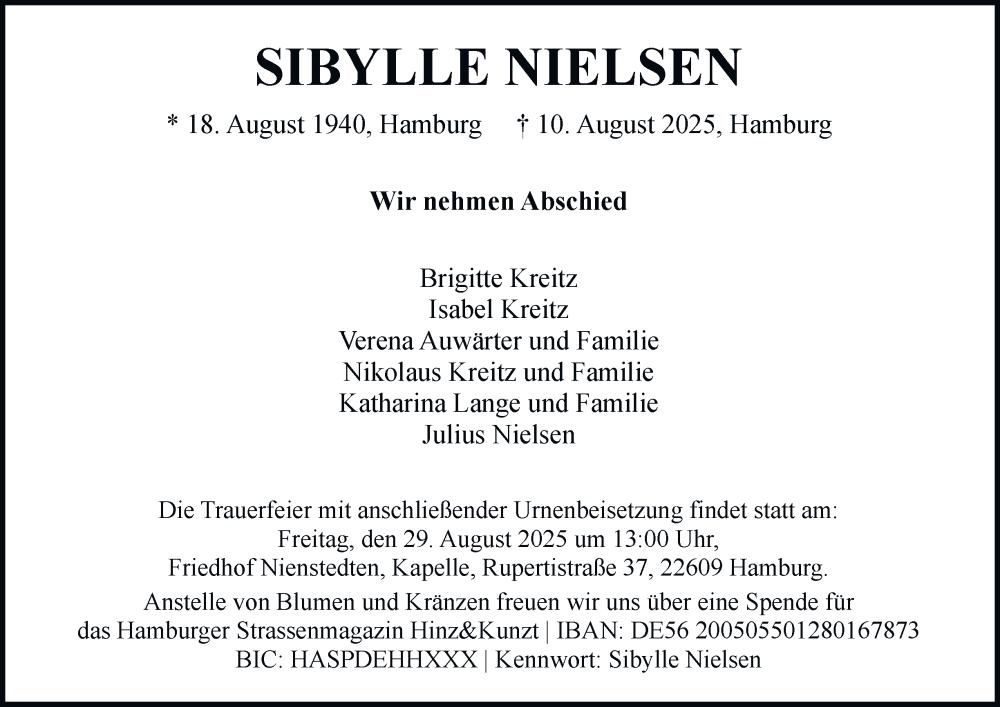 SIBYLLE NIELSEN

* 18. August 1940, Hamburg † 10. August 2025, Hamburg

Wir nehmen Abschied

Brigitte Kreitz
Isabel Kreitz
Verena Auwärter und Familie
Nikolaus Kreitz und Familie
Katharina Lange und Familie
Julius Nielsen

Die Trauerfeier mit anschließender Urnenbeisetzung findet statt am:
Freitag, den 29. August 2025 um 13:00 Uhr,
Friedhof Nienstedten, Kapelle, Rupertistraße 37, 22609 Hamburg.

Anstelle von Blumen und Kränzen freuen wir uns über eine Spende für das Hamburger Strassenmagazin Hinz&Kunzt | IBAN: DE56 200505501280167873
BIC: HASPDEHHXXX | Kennwort: Sibylle Nielsen